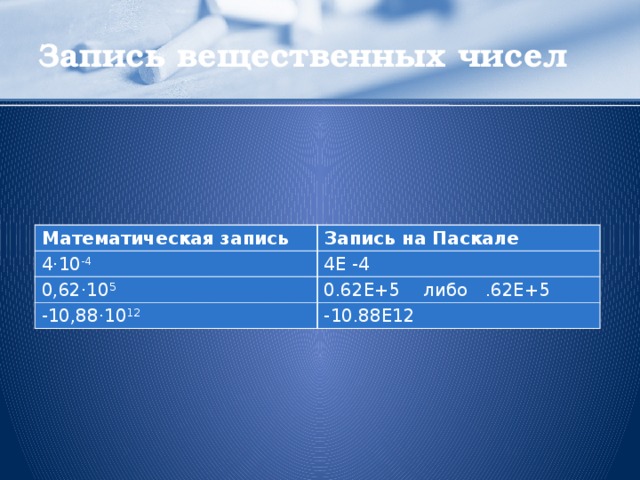 Запись вещественных чисел

| Математическая запись | Запись на Паскале |
|---|---|
| $4 \cdot 10^{-4}$ | 4E -4 |
| $0,62 \cdot 10^{5}$ | 0.62E+5 либо .62E+5 |
| $-10,88 \cdot 10^{12}$ | -10.88E12 |